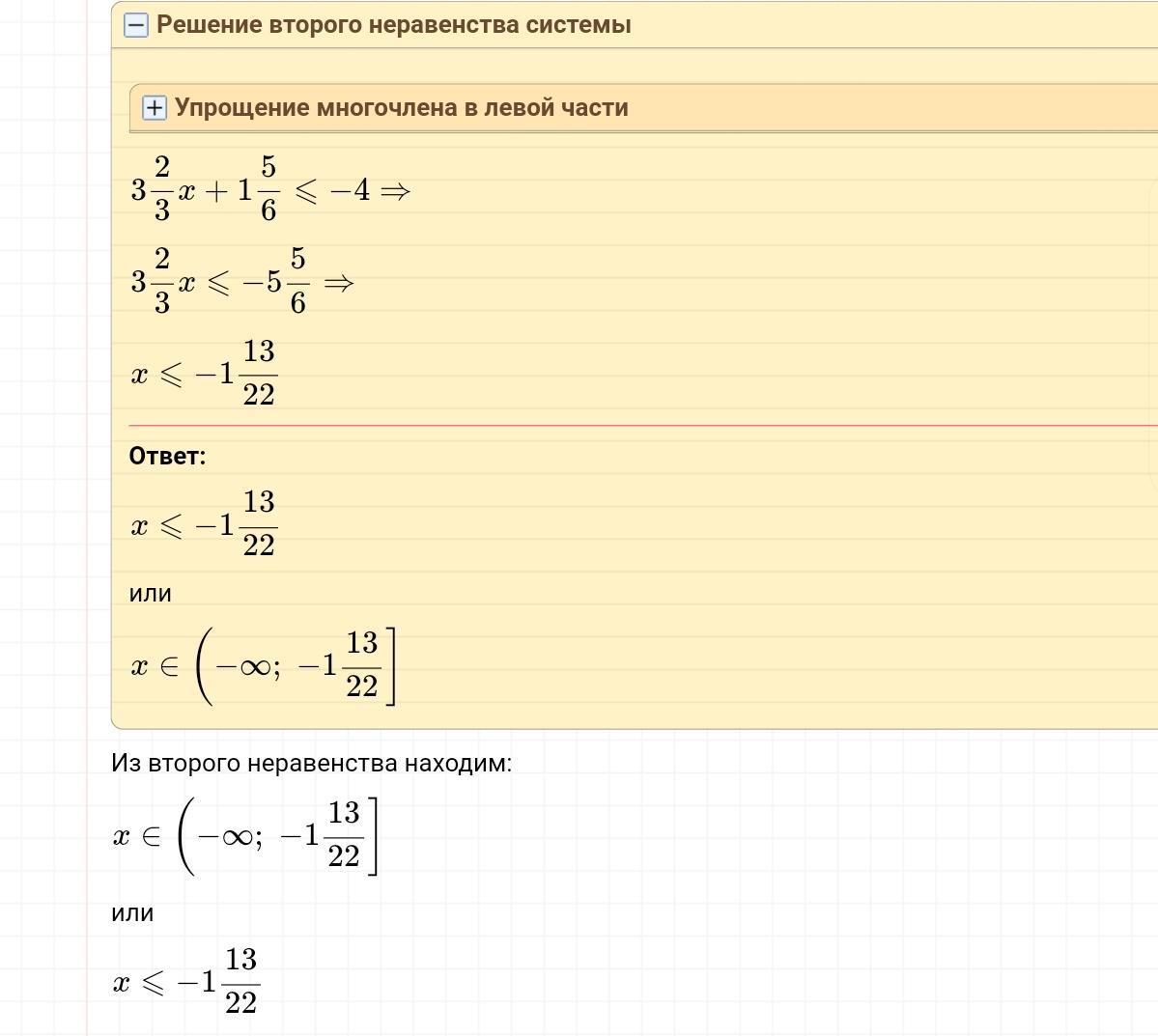 Решение второго неравенства системы

Упрощение многочлена в левой части

$3\frac{2}{3}x + 1\frac{5}{6} \leqslant -4 \Rightarrow$

$3\frac{2}{3}x \leqslant -5\frac{5}{6} \Rightarrow$

$x \leqslant -1\frac{13}{22}$

Ответ:

$x \leqslant -1\frac{13}{22}$

или

$x \in \left(-\infty;\ -1\frac{13}{22}\right]$

Из второго неравенства находим:

$x \in \left(-\infty;\ -1\frac{13}{22}\right]$

или

$x \leqslant -1\frac{13}{22}$